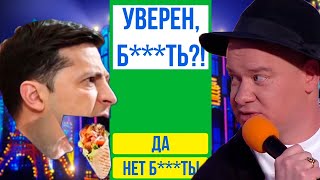 УВЕРЕН, Б***ТЬ?!

ДА

НЕТ Б***ТЬ